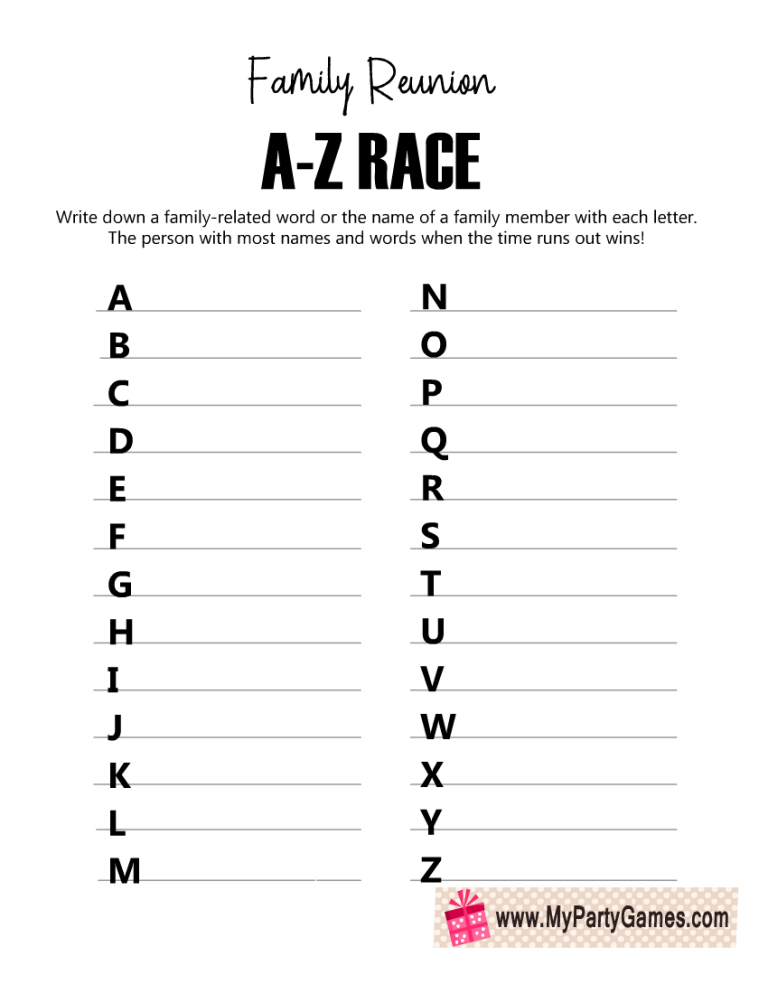 Family Reunion

A-Z RACE

Write down a family-related word or the name of a family member with each letter. The person with most names and words when the time runs out wins!

A

B

C

D

E

F

G

H

I

J

K

L

M

N

O

P

Q

R

S

T

U

V

W

X

Y

Z

www.MyPartyGames.com